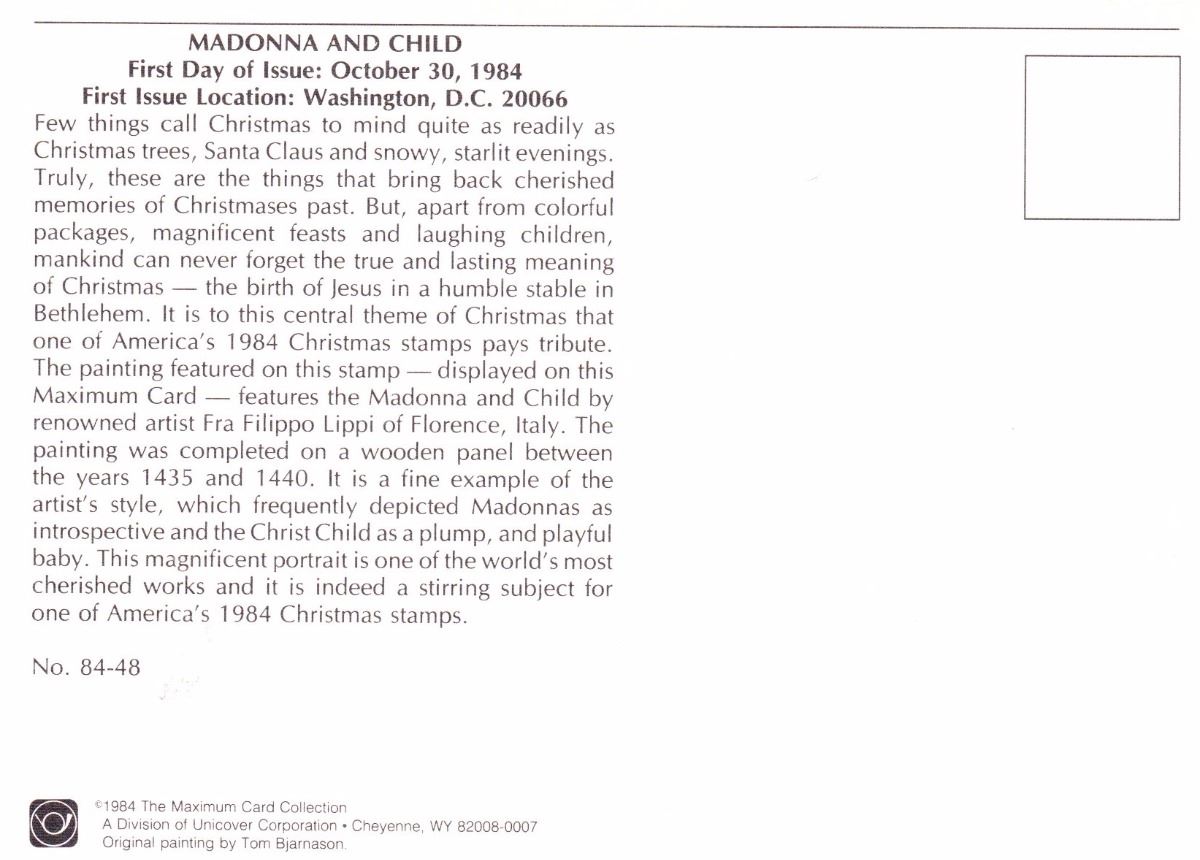 MADONNA AND CHILD
First Day of Issue: October 30, 1984
First Issue Location: Washington, D.C. 20066

Few things call Christmas to mind quite as readily as Christmas trees, Santa Claus and snowy, starlit evenings. Truly, these are the things that bring back cherished memories of Christmases past. But, apart from colorful packages, magnificent feasts and laughing children, mankind can never forget the true and lasting meaning of Christmas — the birth of Jesus in a humble stable in Bethlehem. It is to this central theme of Christmas that one of America's 1984 Christmas stamps pays tribute. The painting featured on this stamp — displayed on this Maximum Card — features the Madonna and Child by renowned artist Fra Filippo Lippi of Florence, Italy. The painting was completed on a wooden panel between the years 1435 and 1440. It is a fine example of the artist's style, which frequently depicted Madonnas as introspective and the Christ Child as a plump, and playful baby. This magnificent portrait is one of the world's most cherished works and it is indeed a stirring subject for one of America's 1984 Christmas stamps.

No. 84-48

©1984 The Maximum Card Collection
A Division of Unicover Corporation • Cheyenne, WY 82008-0007
Original painting by Tom Bjarnason.